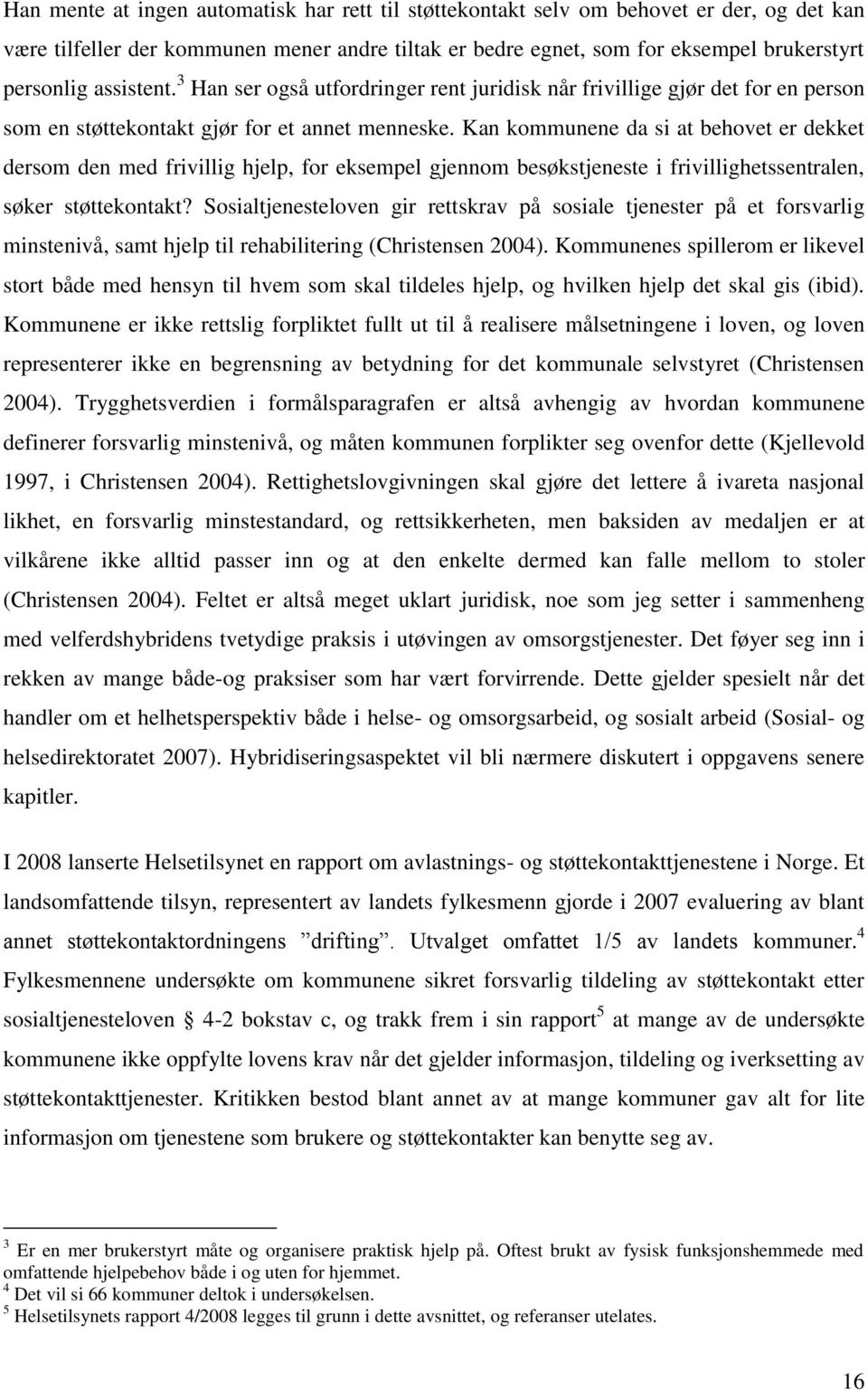 Han mente at ingen automatisk har rett til støttekontakt selv om behovet er der, og det kan være tilfeller der kommunen mener andre tiltak er bedre egnet, som for eksempel brukerstyrt personlig assistent.$^3$ Han ser også utfordringer rent juridisk når frivillige gjør det for en person som en støttekontakt gjør for et annet menneske. Kan kommunene da si at behovet er dekket dersom den med frivillig hjelp, for eksempel gjennom besøkstjeneste i frivillighetssentralen, søker støttekontakt? Sosialtjenesteloven gir rettskrav på sosiale tjenester på et forsvarlig minstenivå, samt hjelp til rehabilitering (Christensen 2004). Kommunenes spillerom er likevel stort både med hensyn til hvem som skal tildeles hjelp, og hvilken hjelp det skal gis (ibid). Kommunene er ikke rettslig forpliktet fullt ut til å realisere målsetningene i loven, og loven representerer ikke en begrensning av betydning for det kommunale selvstyret (Christensen 2004). Trygghetsverdien i formålsparagrafen er altså avhengig av hvordan kommunene definerer forsvarlig minstenivå, og måten kommunen forplikter seg ovenfor dette (Kjellevold 1997, i Christensen 2004). Rettighetslovgivningen skal gjøre det lettere å ivareta nasjonal likhet, en forsvarlig minstestandard, og rettsikkerheten, men baksiden av medaljen er at vilkårene ikke alltid passer inn og at den enkelte dermed kan falle mellom to stoler (Christensen 2004). Feltet er altså meget uklart juridisk, noe som jeg setter i sammenheng med velferdshybridens tvetydige praksis i utøvingen av omsorgstjenester. Det føyer seg inn i rekken av mange både-og praksiser som har vært forvirrende. Dette gjelder spesielt når det handler om et helhetsperspektiv både i helse- og omsorgsarbeid, og sosialt arbeid (Sosial- og helsedirektoratet 2007). Hybridiseringsaspektet vil bli nærmere diskutert i oppgavens senere kapitler.

I 2008 lanserte Helsetilsynet en rapport om avlastnings- og støttekontakttjenestene i Norge. Et landsomfattende tilsyn, representert av landets fylkesmenn gjorde i 2007 evaluering av blant annet støttekontaktordningens ”drifting”. Utvalget omfattet 1/5 av landets kommuner.$^4$ Fylkesmennene undersøkte om kommunene sikret forsvarlig tildeling av støttekontakt etter sosialtjenesteloven § 4-2 bokstav c, og trakk frem i sin rapport$^5$ at mange av de undersøkte kommunene ikke oppfylte lovens krav når det gjelder informasjon, tildeling og iverksetting av støttekontakttjenester. Kritikken bestod blant annet av at mange kommuner gav alt for lite informasjon om tjenestene som brukere og støttekontakter kan benytte seg av.

$^3$ Er en mer brukerstyrt måte og organisere praktisk hjelp på. Oftest brukt av fysisk funksjonshemmede med omfattende hjelpebehov både i og uten for hjemmet.
$^4$ Det vil si 66 kommuner deltok i undersøkelsen.
$^5$ Helsetilsynets rapport 4/2008 legges til grunn i dette avsnittet, og referanser utelates.

16